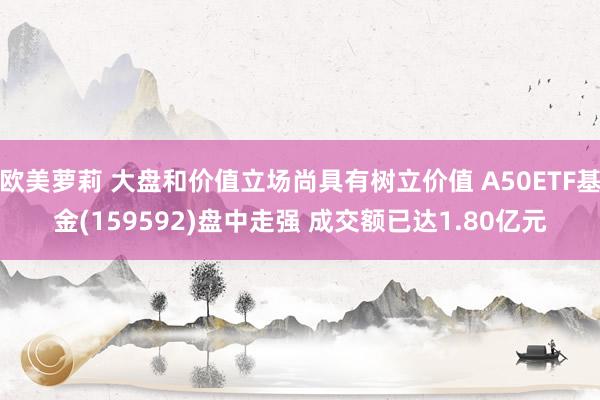 欧美萝莉 大盘和价值立场尚具有树立价值 A50ETF基金(159592)盘中走强 成交额已达1.80亿元